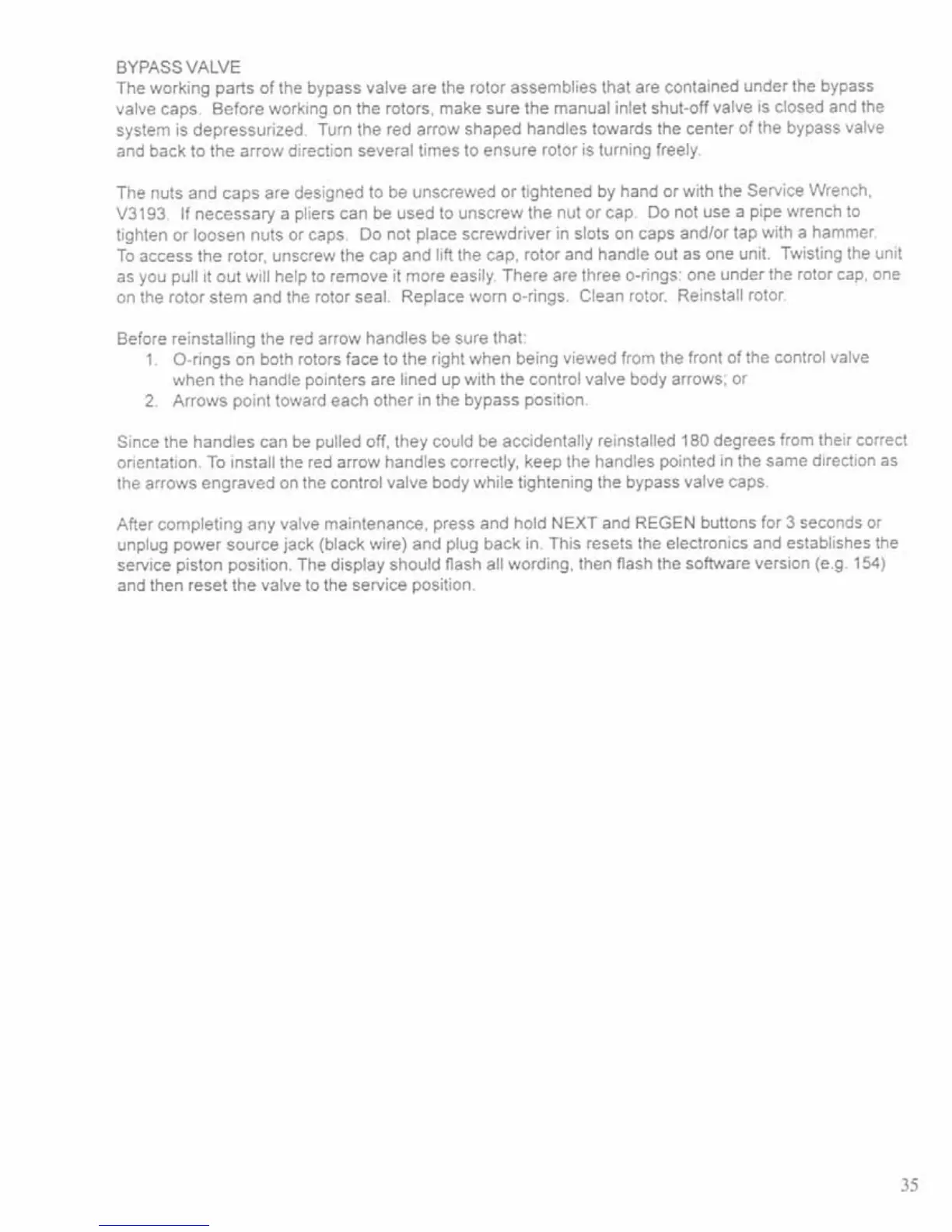 BYPASS VALVE
The working parts of the bypass valve are the rotor assemblies that are contained under the bypass valve caps. Before working on the rotors, make sure the manual inlet shut-off valve is closed and the system is depressurized. Turn the red arrow shaped handles towards the center of the bypass valve and back to the arrow direction several times to ensure rotor is turning freely.

The nuts and caps are designed to be unscrewed or tightened by hand or with the Service Wrench, V3193. If necessary a pliers can be used to unscrew the nut or cap. Do not use a pipe wrench to tighten or loosen nuts or caps. Do not place screwdriver in slots on caps and/or tap with a hammer. To access the rotor, unscrew the cap and lift the cap, rotor and handle out as one unit. Twisting the unit as you pull it out will help to remove it more easily. There are three o-rings: one under the rotor cap, one on the rotor stem and the rotor seal. Replace worn o-rings. Clean rotor. Reinstall rotor.

Before reinstalling the red arrow handles be sure that:
1. O-rings on both rotors face to the right when being viewed from the front of the control valve when the handle pointers are lined up with the control valve body arrows; or
2. Arrows point toward each other in the bypass position.

Since the handles can be pulled off, they could be accidentally reinstalled 180 degrees from their correct orientation. To install the red arrow handles correctly, keep the handles pointed in the same direction as the arrows engraved on the control valve body while tightening the bypass valve caps.

After completing any valve maintenance, press and hold NEXT and REGEN buttons for 3 seconds or unplug power source jack (black wire) and plug back in. This resets the electronics and establishes the service piston position. The display should flash all wording, then flash the software version (e.g. 154) and then reset the valve to the service position.

35